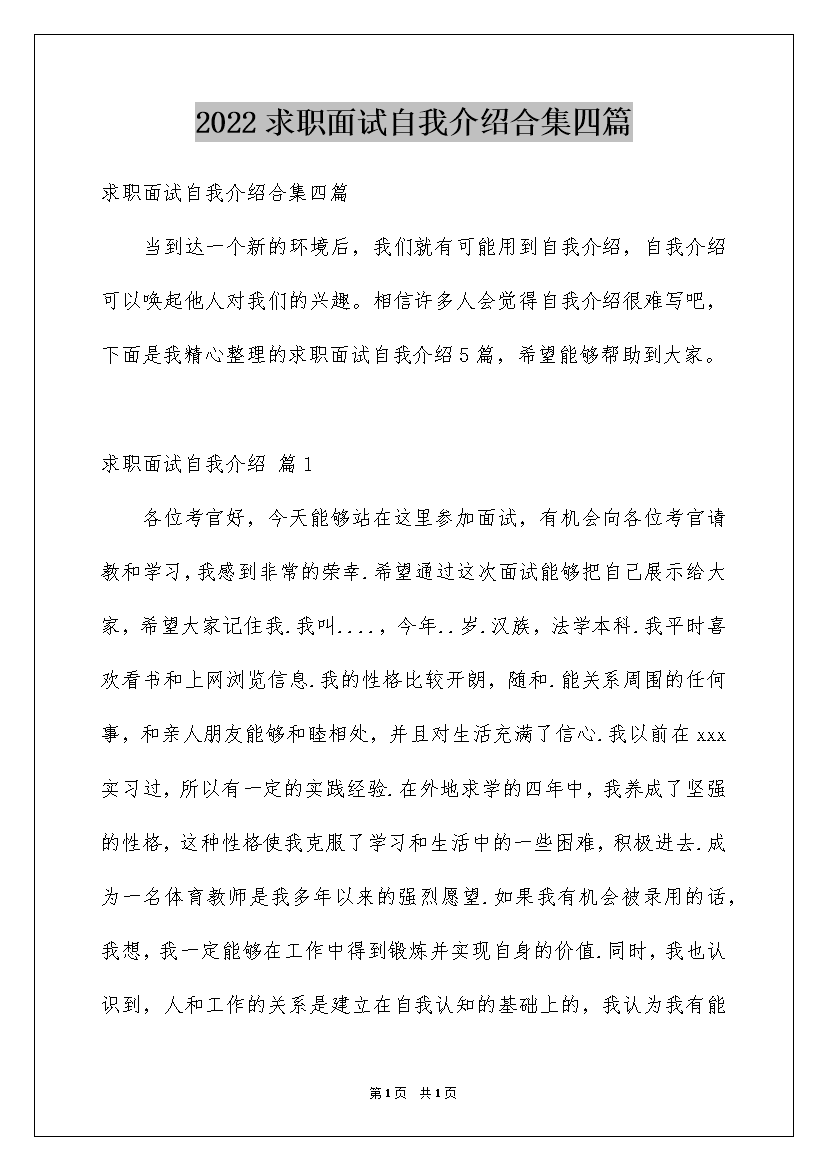 2022求职面试自我介绍合集四篇

求职面试自我介绍合集四篇

当到达一个新的环境后，我们就有可能用到自我介绍，自我介绍可以唤起他人对我们的兴趣。相信许多人会觉得自我介绍很难写吧，下面是我精心整理的求职面试自我介绍5篇，希望能够帮助到大家。

求职面试自我介绍 篇1

各位考官好，今天能够站在这里参加面试，有机会向各位考官请教和学习，我感到非常的荣幸.希望通过这次面试能够把自己展示给大家，希望大家记住我.我叫....，今年..岁.汉族，法学本科.我平时喜欢看书和上网浏览信息.我的性格比较开朗，随和.能关系周围的任何事，和亲人朋友能够和睦相处，并且对生活充满了信心.我以前在xxx实习过，所以有一定的实践经验.在外地求学的四年中，我养成了坚强的性格，这种性格使我克服了学习和生活中的一些困难，积极进去.成为一名体育教师是我多年以来的强烈愿望.如果我有机会被录用的话，我想，我一定能够在工作中得到锻炼并实现自身的价值.同时，我也认识到，人和工作的关系是建立在自我认知的基础上的，我认为我有能

第1页 共1页